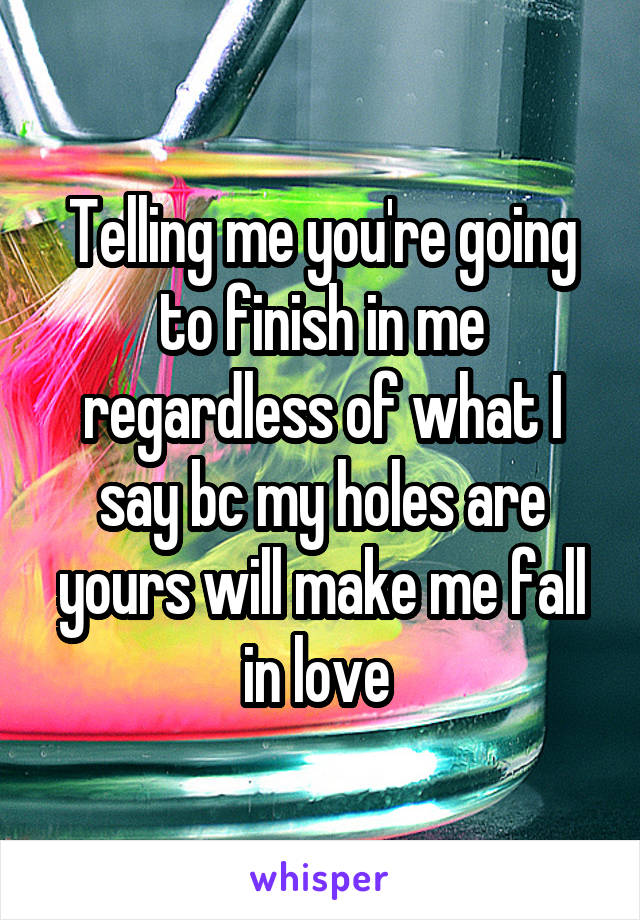 Telling me you're going to finish in me regardless of what I say bc my holes are yours will make me fall in love

whisper